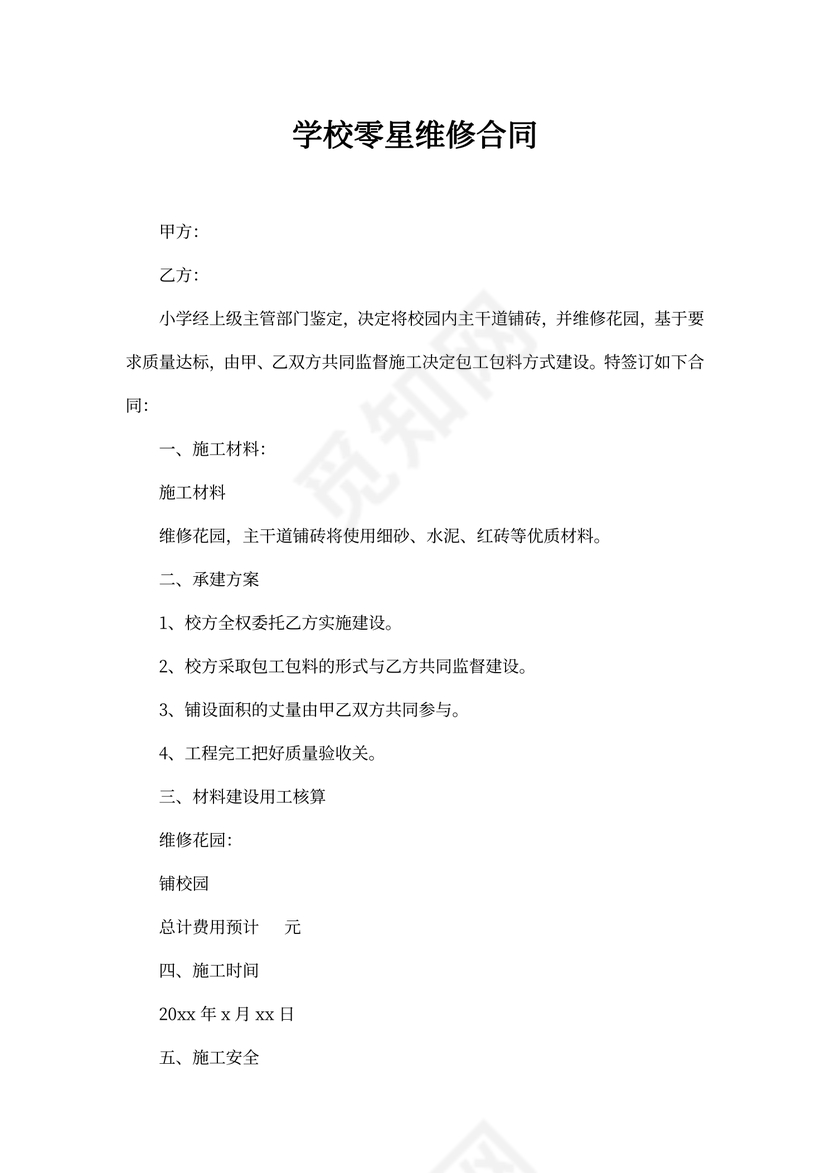 学校零星维修合同

甲方:

乙方:

小学经上级主管部门鉴定, 决定将校园内主干道铺砖, 并维修花园, 基于要求质量达标, 由甲、乙双方共同监督施工决定包工包料方式建设。特签订如下合同:

一、施工材料:

施工材料

维修花园, 主干道铺砖将使用细砂、水泥、红砖等优质材料。

二、承建方案

1、校方全权委托乙方实施建设。

2、校方采取包工包料的形式与乙方共同监督建设。

3、铺设面积的丈量由甲乙双方共同参与。

4、工程完工把好质量验收关。

三、材料建设用工核算

维修花园:

铺校园

总计费用预计 元

四、施工时间

20xx 年 x 月 xx 日

五、施工安全

觅知网